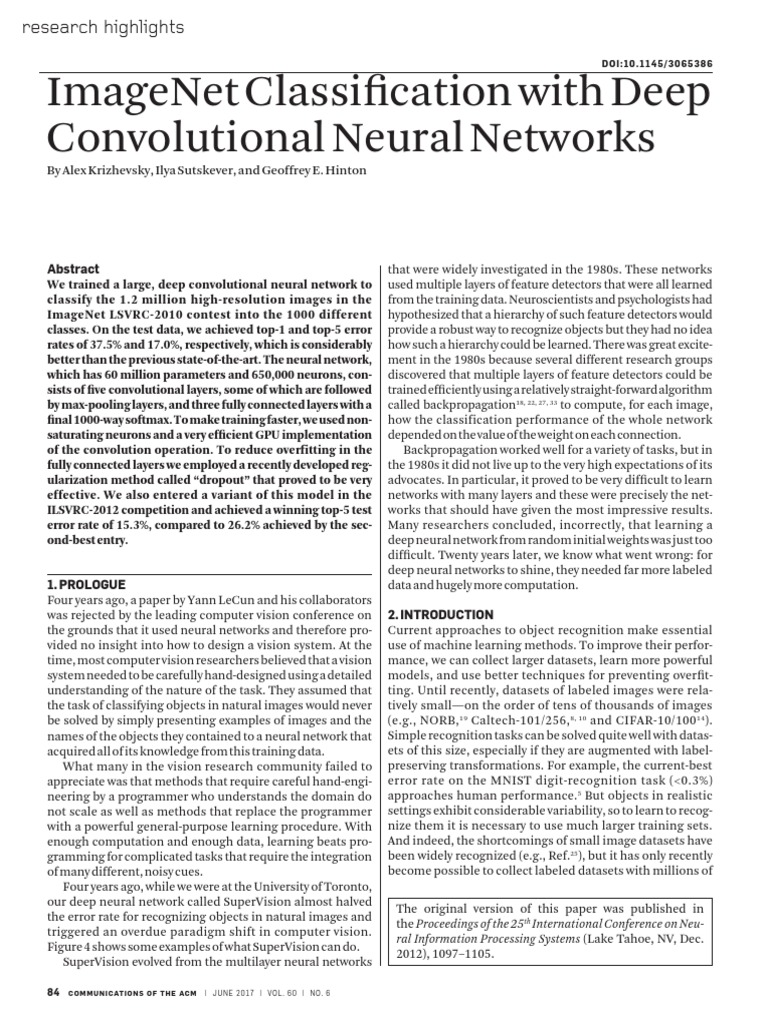 research highlights

DOI:10.1145/3065386

ImageNet Classification with Deep Convolutional Neural Networks

By Alex Krizhevsky, Ilya Sutskever, and Geoffrey E. Hinton

Abstract
We trained a large, deep convolutional neural network to classify the 1.2 million high-resolution images in the ImageNet LSVRC-2010 contest into the 1000 different classes. On the test data, we achieved top-1 and top-5 error rates of 37.5% and 17.0%, respectively, which is considerably better than the previous state-of-the-art. The neural network, which has 60 million parameters and 650,000 neurons, consists of five convolutional layers, some of which are followed by max-pooling layers, and three fully connected layers with a final 1000-way softmax. To make training faster, we used non-saturating neurons and a very efficient GPU implementation of the convolution operation. To reduce overfitting in the fully connected layers we employed a recently developed regularization method called "dropout" that proved to be very effective. We also entered a variant of this model in the ILSVRC-2012 competition and achieved a winning top-5 test error rate of 15.3%, compared to 26.2% achieved by the second-best entry.

1. PROLOGUE
Four years ago, a paper by Yann LeCun and his collaborators was rejected by the leading computer vision conference on the grounds that it used neural networks and therefore provided no insight into how to design a vision system. At the time, most computer vision researchers believed that a vision system needed to be carefully hand-designed using a detailed understanding of the nature of the task. They assumed that the task of classifying objects in natural images would never be solved by simply presenting examples of images and the names of the objects they contained to a neural network that acquired all of its knowledge from this training data.

What many in the vision research community failed to appreciate was that methods that require careful hand-engineering by a programmer who understands the domain do not scale as well as methods that replace the programmer with a powerful general-purpose learning procedure. With enough computation and enough data, learning beats programming for complicated tasks that require the integration of many different, noisy cues.

Four years ago, while we were at the University of Toronto, our deep neural network called SuperVision almost halved the error rate for recognizing objects in natural images and triggered an overdue paradigm shift in computer vision. Figure 4 shows some examples of what SuperVision can do.

SuperVision evolved from the multilayer neural networks that were widely investigated in the 1980s. These networks used multiple layers of feature detectors that were all learned from the training data. Neuroscientists and psychologists had hypothesized that a hierarchy of such feature detectors would provide a robust way to recognize objects but they had no idea how such a hierarchy could be learned. There was great excitement in the 1980s because several different research groups discovered that multiple layers of feature detectors could be trained efficiently using a relatively straight-forward algorithm called backpropagation$^{18, 22, 27, 33}$ to compute, for each image, how the classification performance of the whole network depended on the value of the weight on each connection.

Backpropagation worked well for a variety of tasks, but in the 1980s it did not live up to the very high expectations of its advocates. In particular, it proved to be very difficult to learn networks with many layers and these were precisely the networks that should have given the most impressive results. Many researchers concluded, incorrectly, that learning a deep neural network from random initial weights was just too difficult. Twenty years later, we know what went wrong: for deep neural networks to shine, they needed far more labeled data and hugely more computation.

2. INTRODUCTION
Current approaches to object recognition make essential use of machine learning methods. To improve their performance, we can collect larger datasets, learn more powerful models, and use better techniques for preventing overfitting. Until recently, datasets of labeled images were relatively small—on the order of tens of thousands of images (e.g., NORB,$^{19}$ Caltech-101/256,$^{8, 10}$ and CIFAR-10/100$^{14}$). Simple recognition tasks can be solved quite well with datasets of this size, especially if they are augmented with label-preserving transformations. For example, the current-best error rate on the MNIST digit-recognition task (<0.3%) approaches human performance.$^{5}$ But objects in realistic settings exhibit considerable variability, so to learn to recognize them it is necessary to use much larger training sets. And indeed, the shortcomings of small image datasets have been widely recognized (e.g., Ref.$^{25}$), but it has only recently become possible to collect labeled datasets with millions of

The original version of this paper was published in the Proceedings of the 25$^{th}$ International Conference on Neural Information Processing Systems (Lake Tahoe, NV, Dec. 2012), 1097–1105.

84 COMMUNICATIONS OF THE ACM | JUNE 2017 | VOL. 60 | NO. 6